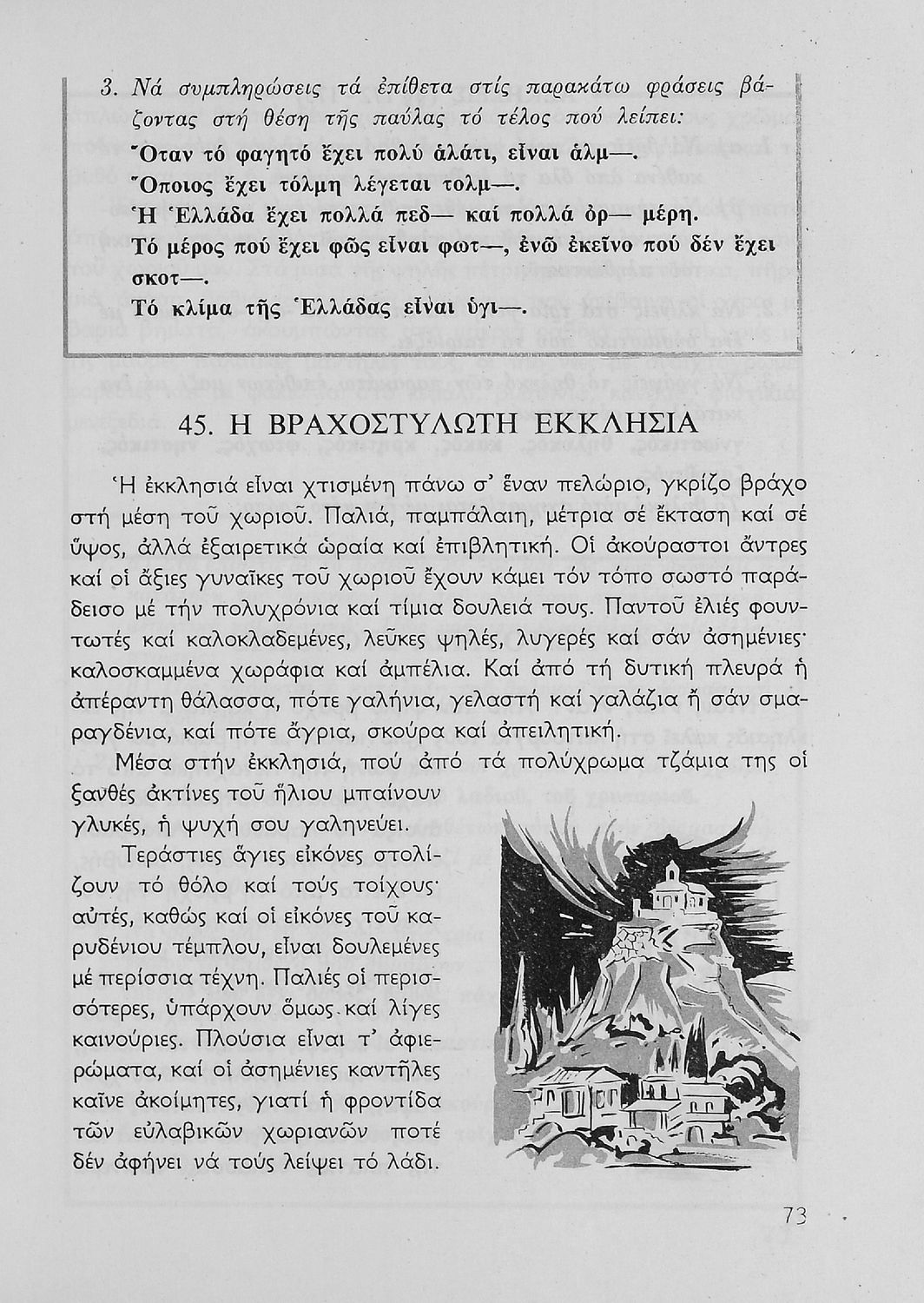 3. Νά συμπληρώσεις τά ἐπίθετα στίς παρακάτω φράσεις βάζοντας στή θέση τῆς παύλας τό τέλος πού λείπει:
Ὅταν τό φαγητό ἔχει πολύ ἁλάτι, εἶναι ἁλμ—.
Ὅποιος ἔχει τόλμη λέγεται τολμ—.
Ἡ Ἑλλάδα ἔχει πολλά πεδ— καί πολλά ὀρ— μέρη.
Τό μέρος πού ἔχει φῶς εἶναι φωτ—, ἐνῶ ἐκεῖνο πού δέν ἔχει σκοτ—.
Τό κλίμα τῆς Ἑλλάδας εἶναι ὑγι—.

45. Η ΒΡΑΧΟΣΤΥΛΩΤΗ ΕΚΚΛΗΣΙΑ

Ἡ ἐκκλησιά εἶναι χτισμένη πάνω σ' ἕναν πελώριο, γκρίζο βράχο στή μέση τοῦ χωριοῦ. Παλιά, παμπάλαιη, μέτρια σέ ἔκταση καί σέ ὕψος, ἀλλά ἐξαιρετικά ὡραία καί ἐπιβλητική. Οἱ ἀκούραστοι ἄντρες καί οἱ ἄξιες γυναῖκες τοῦ χωριοῦ ἔχουν κάμει τόν τόπο σωστό παράδεισο μέ τήν πολυχρόνια καί τίμια δουλειά τους. Παντοῦ ἐλιές φουντωτές καί καλοκλαδεμένες, λεῦκες ψηλές, λυγερές καί σάν ἀσημένιες· καλοσκαμμένα χωράφια καί ἀμπέλια. Καί ἀπό τή δυτική πλευρά ἡ ἀπέραντη θάλασσα, πότε γαλήνια, γελαστή καί γαλάζια ἤ σάν σμαραγδένια, καί πότε ἄγρια, σκούρα καί ἀπειλητική.

Μέσα στήν ἐκκλησιά, πού ἀπό τά πολύχρωμα τζάμια της οἱ ξανθές ἀκτίνες τοῦ ἥλιου μπαίνουν γλυκές, ἡ ψυχή σου γαληνεύει.

Τεράστιες ἅγιες εἰκόνες στολίζουν τό θόλο καί τούς τοίχους· αὐτές, καθώς καί οἱ εἰκόνες τοῦ καρυδένιου τέμπλου, εἶναι δουλεμένες μέ περίσσια τέχνη. Παλιές οἱ περισσότερες, ὑπάρχουν ὅμως καί λίγες καινούριες. Πλούσια εἶναι τ' ἀφιερώματα, καί οἱ ἀσημένιες καντῆλες καῖνε ἀκοίμητες, γιατί ἡ φροντίδα τῶν εὐλαβικῶν χωριανῶν ποτέ δέν ἀφήνει νά τούς λείψει τό λάδι.

73